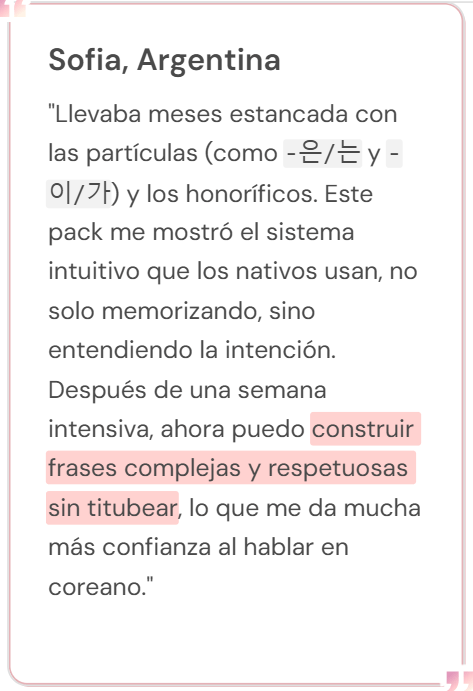 Sofia, Argentina

"Llevaba meses estancada con las partículas (como -은/는 y -이/가) y los honoríficos. Este pack me mostró el sistema intuitivo que los nativos usan, no solo memorizando, sino entendiendo la intención. Después de una semana intensiva, ahora puedo construir frases complejas y respetuosas sin titubear, lo que me da mucha más confianza al hablar en coreano."